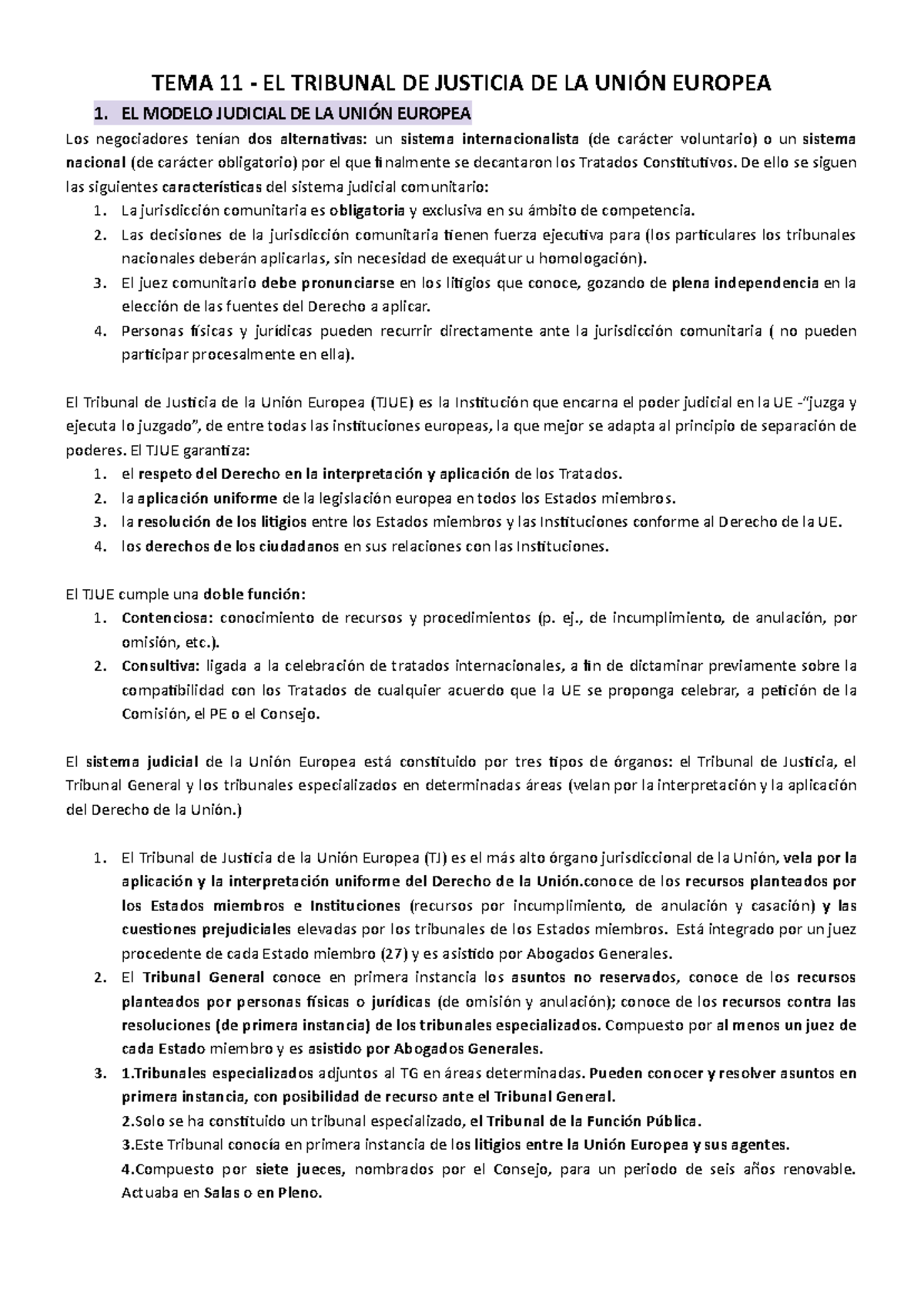 TEMA 11 - EL TRIBUNAL DE JUSTICIA DE LA UNIÓN EUROPEA

1. EL MODELO JUDICIAL DE LA UNIÓN EUROPEA

Los negociadores tenían dos alternativas: un sistema internacionalista (de carácter voluntario) o un sistema nacional (de carácter obligatorio) por el que finalmente se decantaron los Tratados Constitutivos. De ello se siguen las siguientes características del sistema judicial comunitario:

1. La jurisdicción comunitaria es obligatoria y exclusiva en su ámbito de competencia.
2. Las decisiones de la jurisdicción comunitaria tienen fuerza ejecutiva para (los particulares los tribunales nacionales deberán aplicarlas, sin necesidad de exequátur u homologación).
3. El juez comunitario debe pronunciarse en los litigios que conoce, gozando de plena independencia en la elección de las fuentes del Derecho a aplicar.
4. Personas físicas y jurídicas pueden recurrir directamente ante la jurisdicción comunitaria ( no pueden participar procesalmente en ella).

El Tribunal de Justicia de la Unión Europea (TJUE) es la Institución que encarna el poder judicial en la UE -"juzga y ejecuta lo juzgado", de entre todas las instituciones europeas, la que mejor se adapta al principio de separación de poderes. El TJUE garantiza:

1. el respeto del Derecho en la interpretación y aplicación de los Tratados.
2. la aplicación uniforme de la legislación europea en todos los Estados miembros.
3. la resolución de los litigios entre los Estados miembros y las Instituciones conforme al Derecho de la UE.
4. los derechos de los ciudadanos en sus relaciones con las Instituciones.

El TJUE cumple una doble función:

1. Contenciosa: conocimiento de recursos y procedimientos (p. ej., de incumplimiento, de anulación, por omisión, etc.).
2. Consultiva: ligada a la celebración de tratados internacionales, a fin de dictaminar previamente sobre la compatibilidad con los Tratados de cualquier acuerdo que la UE se proponga celebrar, a petición de la Comisión, el PE o el Consejo.

El sistema judicial de la Unión Europea está constituido por tres tipos de órganos: el Tribunal de Justicia, el Tribunal General y los tribunales especializados en determinadas áreas (velan por la interpretación y la aplicación del Derecho de la Unión.)

1. El Tribunal de Justicia de la Unión Europea (TJ) es el más alto órgano jurisdiccional de la Unión, vela por la aplicación y la interpretación uniforme del Derecho de la Unión.conoce de los recursos planteados por los Estados miembros e Instituciones (recursos por incumplimiento, de anulación y casación) y las cuestiones prejudiciales elevadas por los tribunales de los Estados miembros. Está integrado por un juez procedente de cada Estado miembro (27) y es asistido por Abogados Generales.
2. El Tribunal General conoce en primera instancia los asuntos no reservados, conoce de los recursos planteados por personas físicas o jurídicas (de omisión y anulación); conoce de los recursos contra las resoluciones (de primera instancia) de los tribunales especializados. Compuesto por al menos un juez de cada Estado miembro y es asistido por Abogados Generales.
3. 1.Tribunales especializados adjuntos al TG en áreas determinadas. Pueden conocer y resolver asuntos en primera instancia, con posibilidad de recurso ante el Tribunal General.
2.Solo se ha constituido un tribunal especializado, el Tribunal de la Función Pública.
3.Este Tribunal conocía en primera instancia de los litigios entre la Unión Europea y sus agentes.
4.Compuesto por siete jueces, nombrados por el Consejo, para un periodo de seis años renovable. Actuaba en Salas o en Pleno.